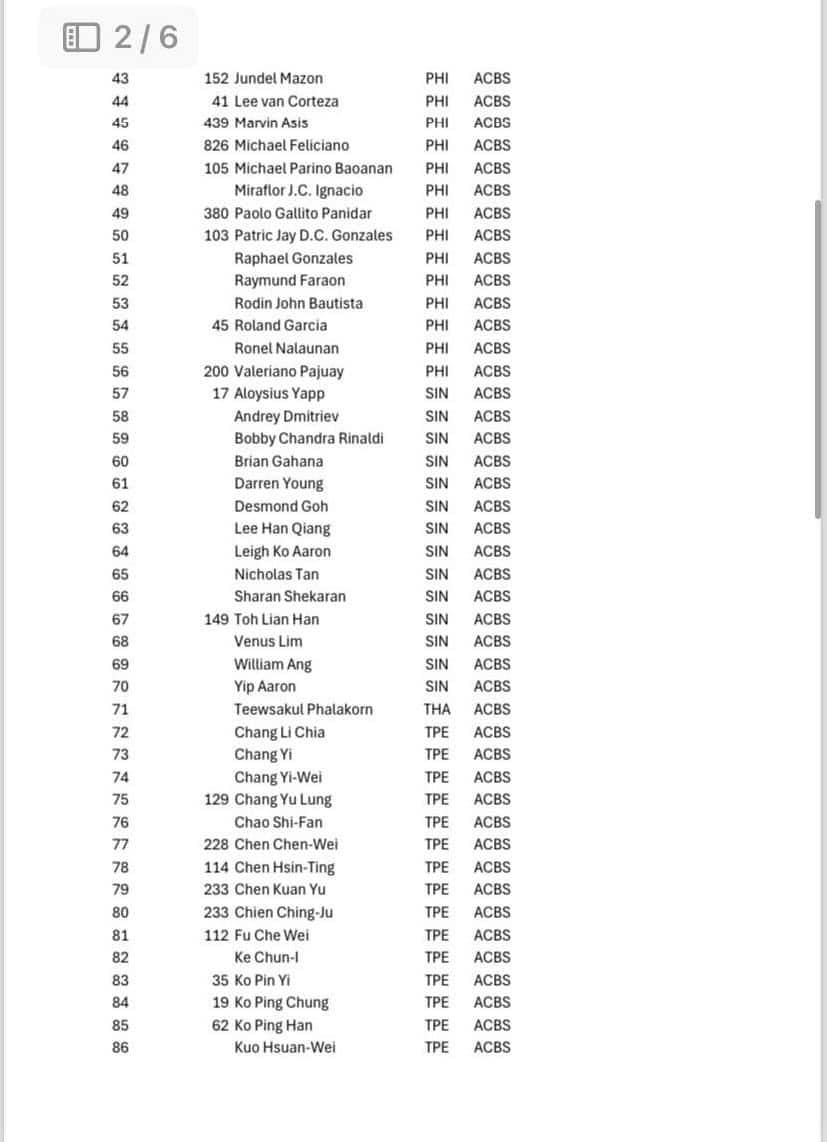 2 / 6

| | | | | |
|---|---|---|---|---|
| 43 | 152 | Jundel Mazon | PHI | ACBS |
| 44 | 41 | Lee van Corteza | PHI | ACBS |
| 45 | 439 | Marvin Asis | PHI | ACBS |
| 46 | 826 | Michael Feliciano | PHI | ACBS |
| 47 | 105 | Michael Parino Baoanan | PHI | ACBS |
| 48 | | Miraflor J.C. Ignacio | PHI | ACBS |
| 49 | 380 | Paolo Gallito Panidar | PHI | ACBS |
| 50 | 103 | Patric Jay D.C. Gonzales | PHI | ACBS |
| 51 | | Raphael Gonzales | PHI | ACBS |
| 52 | | Raymund Faraon | PHI | ACBS |
| 53 | | Rodin John Bautista | PHI | ACBS |
| 54 | 45 | Roland Garcia | PHI | ACBS |
| 55 | | Ronel Nalaunan | PHI | ACBS |
| 56 | 200 | Valeriano Pajuay | PHI | ACBS |
| 57 | 17 | Aloysius Yapp | SIN | ACBS |
| 58 | | Andrey Dmitriev | SIN | ACBS |
| 59 | | Bobby Chandra Rinaldi | SIN | ACBS |
| 60 | | Brian Gahana | SIN | ACBS |
| 61 | | Darren Young | SIN | ACBS |
| 62 | | Desmond Goh | SIN | ACBS |
| 63 | | Lee Han Qiang | SIN | ACBS |
| 64 | | Leigh Ko Aaron | SIN | ACBS |
| 65 | | Nicholas Tan | SIN | ACBS |
| 66 | | Sharan Shekaran | SIN | ACBS |
| 67 | 149 | Toh Lian Han | SIN | ACBS |
| 68 | | Venus Lim | SIN | ACBS |
| 69 | | William Ang | SIN | ACBS |
| 70 | | Yip Aaron | SIN | ACBS |
| 71 | | Teewsakul Phalakorn | THA | ACBS |
| 72 | | Chang Li Chia | TPE | ACBS |
| 73 | | Chang Yi | TPE | ACBS |
| 74 | | Chang Yi-Wei | TPE | ACBS |
| 75 | 129 | Chang Yu Lung | TPE | ACBS |
| 76 | | Chao Shi-Fan | TPE | ACBS |
| 77 | 228 | Chen Chen-Wei | TPE | ACBS |
| 78 | 114 | Chen Hsin-Ting | TPE | ACBS |
| 79 | 233 | Chen Kuan Yu | TPE | ACBS |
| 80 | 233 | Chien Ching-Ju | TPE | ACBS |
| 81 | 112 | Fu Che Wei | TPE | ACBS |
| 82 | | Ke Chun-I | TPE | ACBS |
| 83 | 35 | Ko Pin Yi | TPE | ACBS |
| 84 | 19 | Ko Ping Chung | TPE | ACBS |
| 85 | 62 | Ko Ping Han | TPE | ACBS |
| 86 | | Kuo Hsuan-Wei | TPE | ACBS |